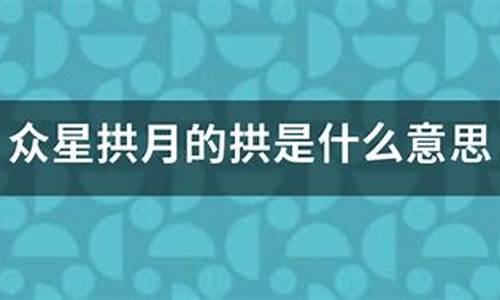 众星拱月的拱是什么意思